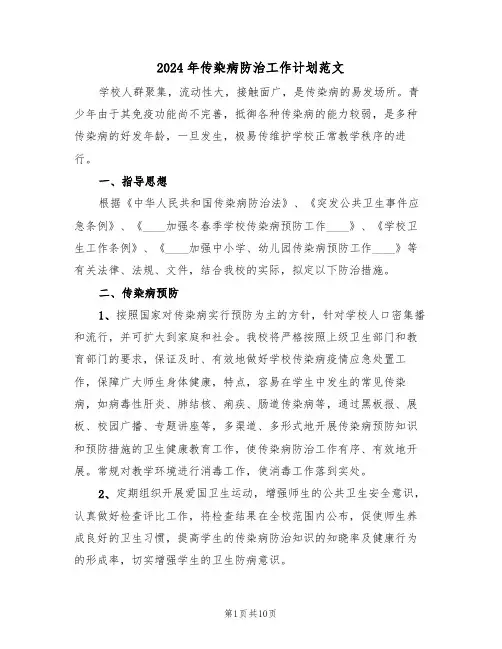 2024年传染病防治工作计划范文

学校人群聚集，流动性大，接触面广，是传染病的易发场所。青少年由于其免疫功能尚不完善，抵御各种传染病的能力较弱，是多种传染病的好发年龄，一旦发生，极易传维护学校正常教学秩序的进行。

一、指导思想

根据《中华人民共和国传染病防治法》、《突发公共卫生事件应急条例》、《____加强冬春季学校传染病预防工作____》、《学校卫生工作条例》、《____加强中小学、幼儿园传染病预防工作____》等有关法律、法规、文件，结合我校的实际，拟定以下防治措施。

二、传染病预防

1、按照国家对传染病实行预防为主的方针，针对学校人口密集播和流行，并可扩大到家庭和社会。我校将严格按照上级卫生部门和教育部门的要求，保证及时、有效地做好学校传染病疫情应急处置工作，保障广大师生身体健康，特点，容易在学生中发生的常见传染病，如病毒性肝炎、肺结核、痢疾、肠道传染病等，通过黑板报、展板、校园广播、专题讲座等，多渠道、多形式地开展传染病预防知识和预防措施的卫生健康教育工作，使传染病防治工作有序、有效地开展。常规对教学环境进行消毒工作，使消毒工作落到实处。

2、定期组织开展爱国卫生运动，增强师生的公共卫生安全意识，认真做好检查评比工作，将检查结果在全校范围内公布，促使师生养成良好的卫生习惯，提高学生的传染病防治知识的知晓率及健康行为的形成率，切实增强学生的卫生防病意识。

第1页共10页